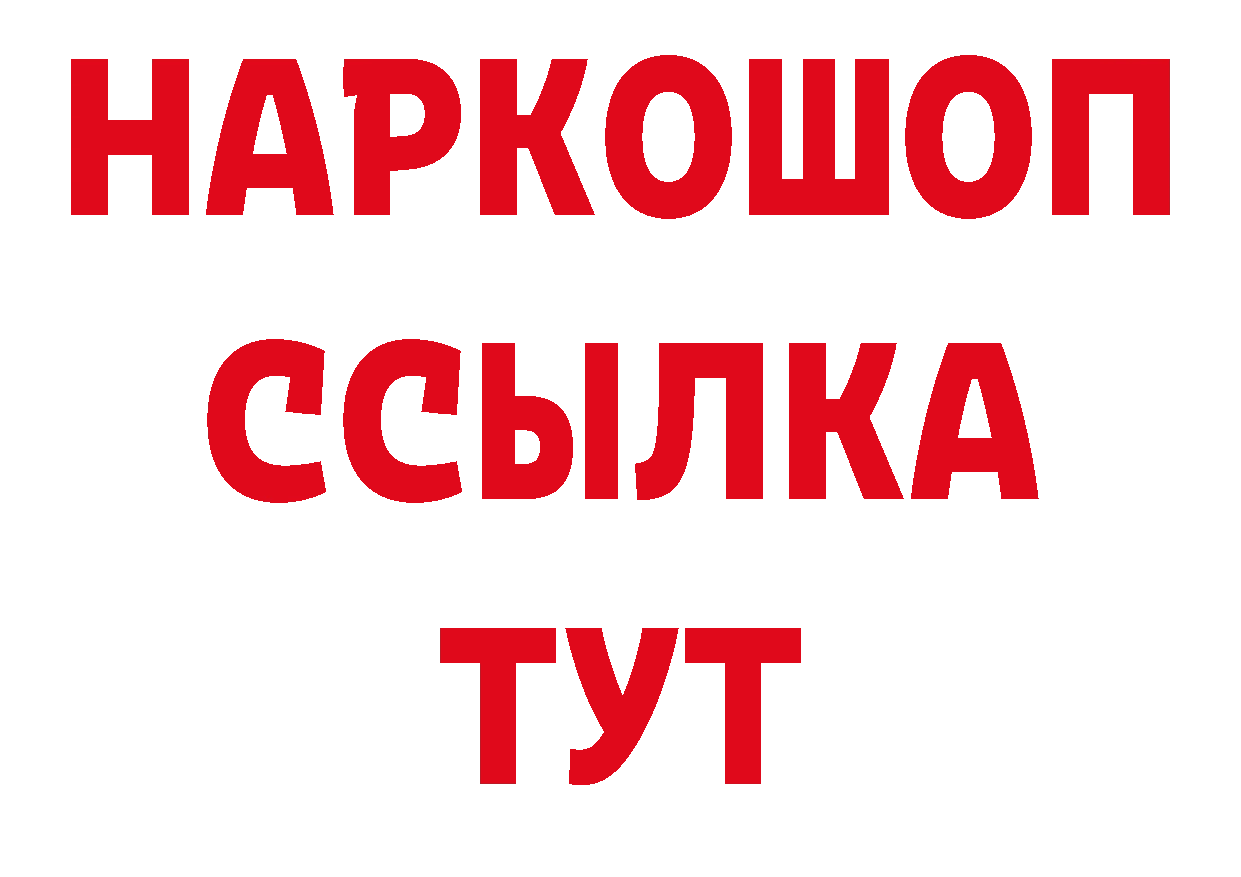 НАРКОШОП
ССЫЛКА
ТУТ